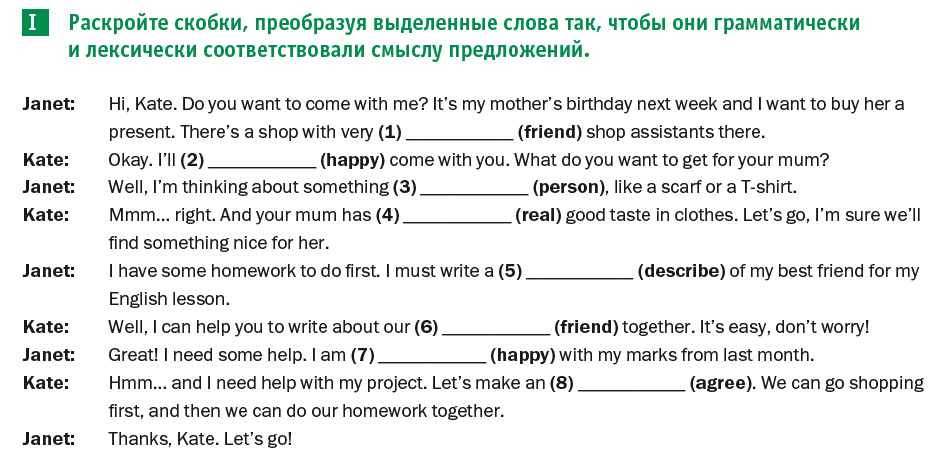 I Раскройте скобки, преобразуя выделенные слова так, чтобы они грамматически и лексически соответствовали смыслу предложений.

Janet: Hi, Kate. Do you want to come with me? It's my mother's birthday next week and I want to buy her a present. There's a shop with very (1) ___________ (friend) shop assistants there.
Kate: Okay. I'll (2) ___________ (happy) come with you. What do you want to get for your mum?
Janet: Well, I'm thinking about something (3) ___________ (person), like a scarf or a T-shirt.
Kate: Mmm... right. And your mum has (4) ___________ (real) good taste in clothes. Let's go, I'm sure we'll find something nice for her.
Janet: I have some homework to do first. I must write a (5) ___________ (describe) of my best friend for my English lesson.
Kate: Well, I can help you to write about our (6) ___________ (friend) together. It's easy, don't worry!
Janet: Great! I need some help. I am (7) ___________ (happy) with my marks from last month.
Kate: Hmm... and I need help with my project. Let's make an (8) ___________ (agree). We can go shopping first, and then we can do our homework together.
Janet: Thanks, Kate. Let's go!